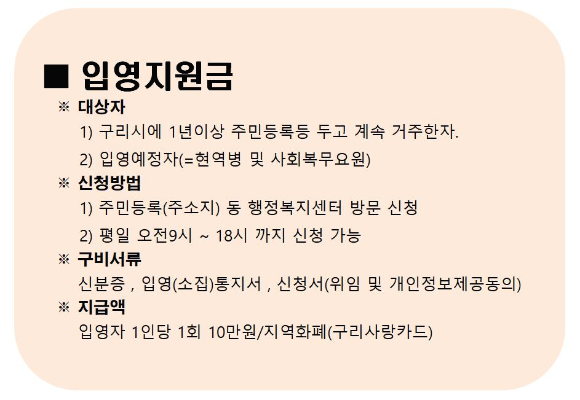 ■ 입영지원금

※ 대상자

1) 구리시에 1년이상 주민등록등 두고 계속 거주한자.

2) 입영예정자(=현역병 및 사회복무요원)

※ 신청방법

1) 주민등록(주소지) 동 행정복지센터 방문 신청

2) 평일 오전9시 ~ 18시 까지 신청 가능

※ 구비서류

신분증 , 입영(소집)통지서 , 신청서(위임 및 개인정보제공동의)

※ 지급액

입영자 1인당 1회 10만원/지역화폐(구리사랑카드)